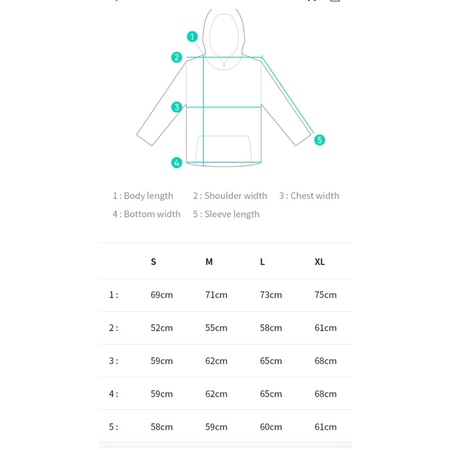 1
2
3
4
5

1 : Body length 2 : Shoulder width 3 : Chest width
4 : Bottom width 5 : Sleeve length

| | S | M | L | XL |
|---|---|---|---|---|
| 1 : | 69cm | 71cm | 73cm | 75cm |
| 2 : | 52cm | 55cm | 58cm | 61cm |
| 3 : | 59cm | 62cm | 65cm | 68cm |
| 4 : | 59cm | 62cm | 65cm | 68cm |
| 5 : | 58cm | 59cm | 60cm | 61cm |